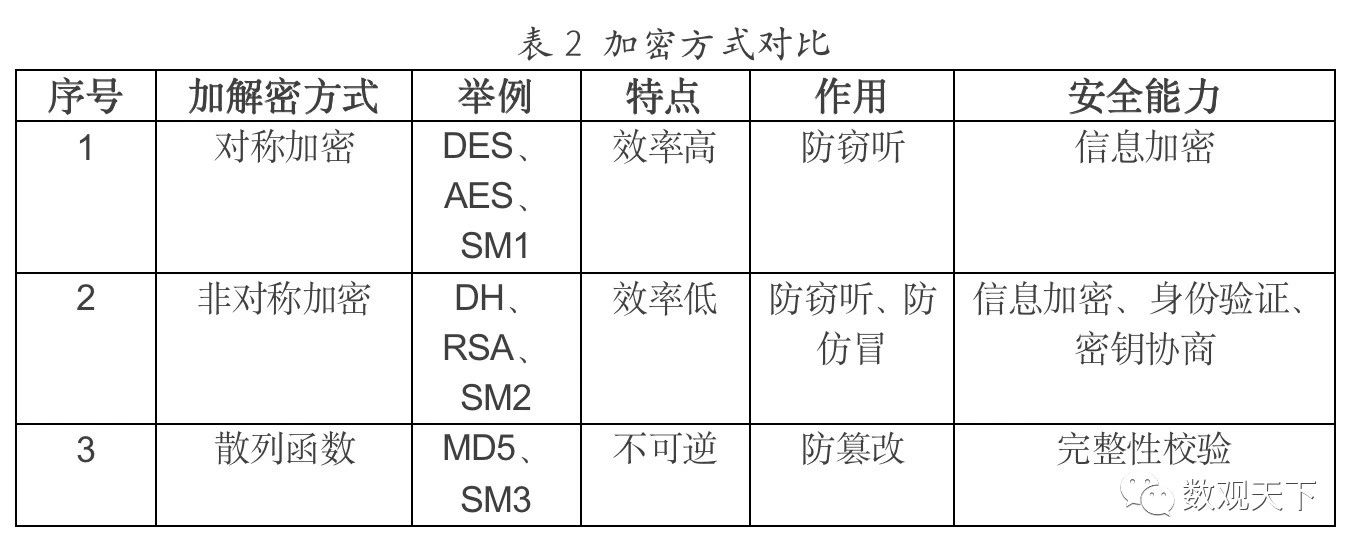 表2 加密方式对比

| 序号 | 加解密方式 | 举例 | 特点 | 作用 | 安全能力 |
|---|---|---|---|---|---|
| 1 | 对称加密 | DES、AES、SM1 | 效率高 | 防窃听 | 信息加密 |
| 2 | 非对称加密 | DH、RSA、SM2 | 效率低 | 防窃听、防仿冒 | 信息加密、身份验证、密钥协商 |
| 3 | 散列函数 | MD5、SM3 | 不可逆 | 防篡改 | 完整性校验 |

数观天下